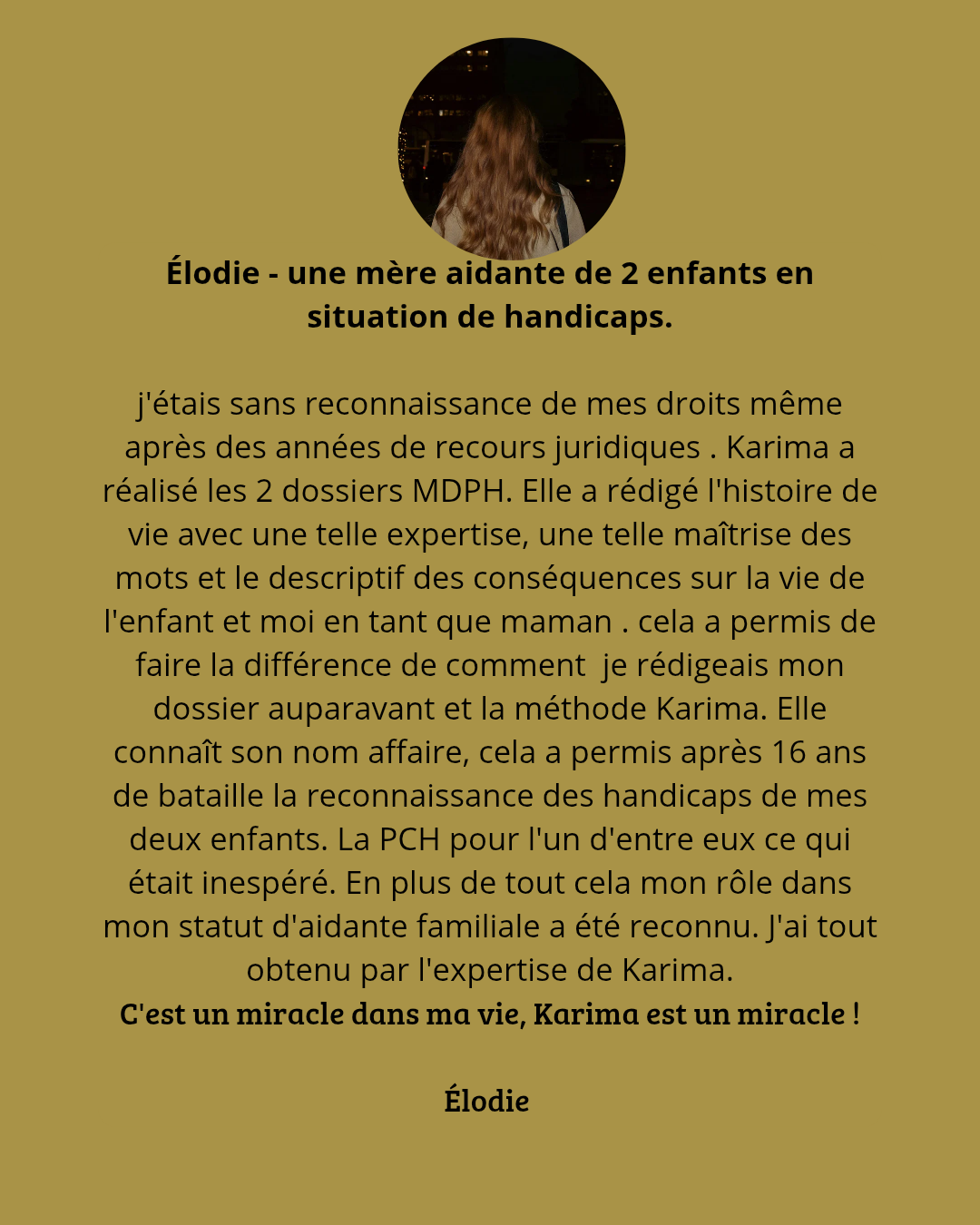 Élodie - une mère aidante de 2 enfants en situation de handicaps.

j'étais sans reconnaissance de mes droits même après des années de recours juridiques . Karima a réalisé les 2 dossiers MDPH. Elle a rédigé l'histoire de vie avec une telle expertise, une telle maîtrise des mots et le descriptif des conséquences sur la vie de l'enfant et moi en tant que maman . cela a permis de faire la différence de comment je rédigeais mon dossier auparavant et la méthode Karima. Elle connaît son nom affaire, cela a permis après 16 ans de bataille la reconnaissance des handicaps de mes deux enfants. La PCH pour l'un d'entre eux ce qui était inespéré. En plus de tout cela mon rôle dans mon statut d'aidante familiale a été reconnu. J'ai tout obtenu par l'expertise de Karima.
C'est un miracle dans ma vie, Karima est un miracle !

Élodie